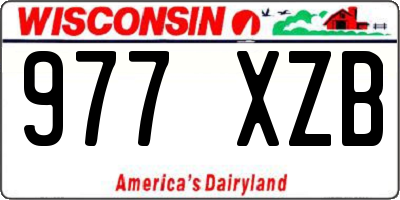 WISCONSIN

977 XZB

America's Dairyland